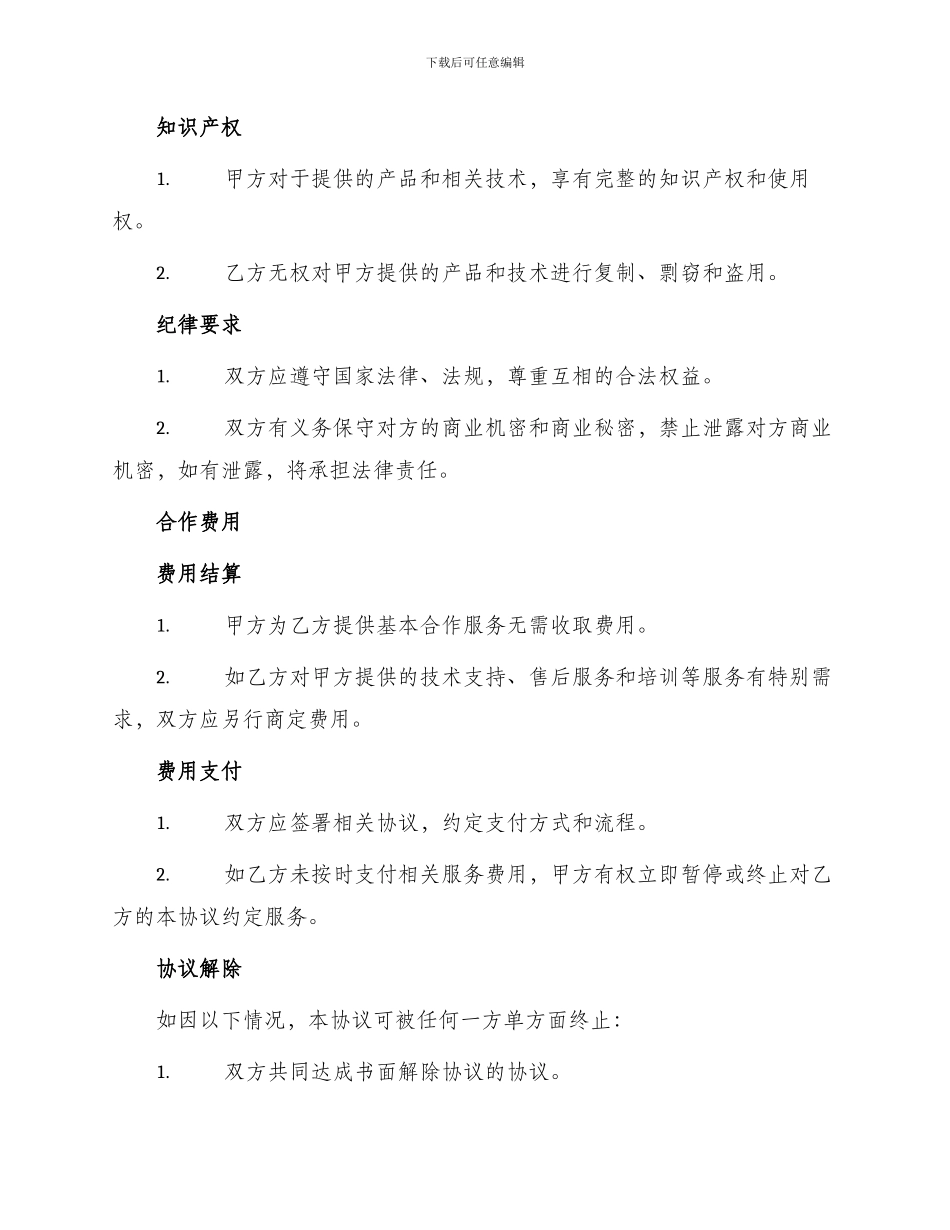 下载后可任意编辑

知识产权

1. 甲方对于提供的产品和相关技术，享有完整的知识产权和使用权。

2. 乙方无权对甲方提供的产品和技术进行复制、剽窃和盗用。

纪律要求

1. 双方应遵守国家法律、法规，尊重互相的合法权益。

2. 双方有义务保守对方的商业机密和商业秘密，禁止泄露对方商业机密，如有泄露，将承担法律责任。

合作费用

费用结算

1. 甲方为乙方提供基本合作服务无需收取费用。

2. 如乙方对甲方提供的技术支持、售后服务和培训等服务有特别需求，双方应另行商定费用。

费用支付

1. 双方应签署相关协议，约定支付方式和流程。

2. 如乙方未按时支付相关服务费用，甲方有权立即暂停或终止对乙方的本协议约定服务。

协议解除

如因以下情况，本协议可被任何一方单方面终止：

1. 双方共同达成书面解除协议的协议。